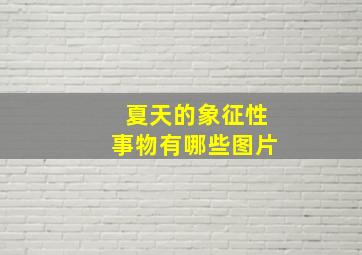 夏天的象征性
事物有哪些图片